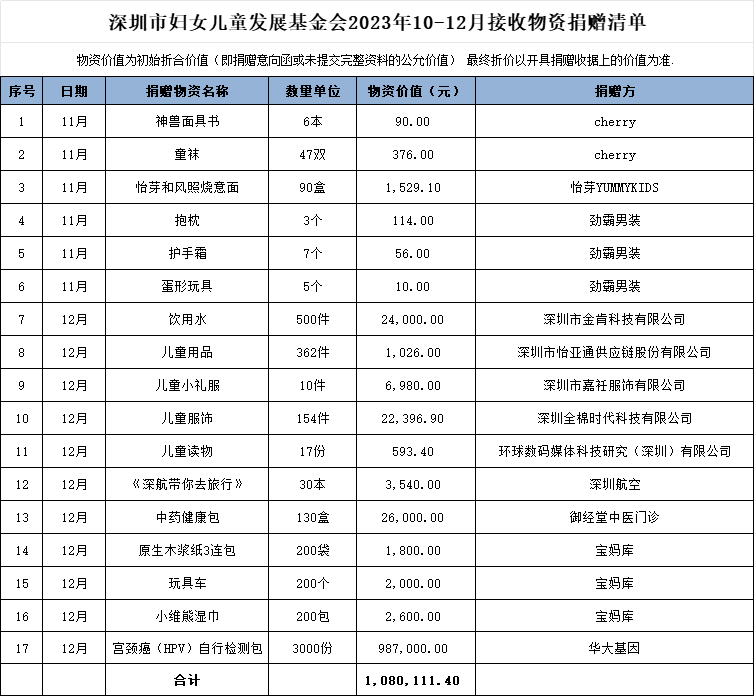 深圳市妇女儿童发展基金会2023年10-12月接收物资捐赠清单

物资价值为初始折合价值（即捐赠意向函或未提交完整资料的公允价值） 最终折价以开具捐赠收据上的价值为准.

| 序号 | 日期 | 捐赠物资名称 | 数量单位 | 物资价值（元） | 捐赠方 |
|---|---|---|---|---|---|
| 1 | 11月 | 神兽面具书 | 6本 | 90.00 | cherry |
| 2 | 11月 | 童袜 | 47双 | 376.00 | cherry |
| 3 | 11月 | 怡芽和风照烧意面 | 90盒 | 1,529.10 | 怡芽YUMMYKIDS |
| 4 | 11月 | 抱枕 | 3个 | 114.00 | 劲霸男装 |
| 5 | 11月 | 护手霜 | 7个 | 56.00 | 劲霸男装 |
| 6 | 11月 | 蛋形玩具 | 5个 | 10.00 | 劲霸男装 |
| 7 | 12月 | 饮用水 | 500件 | 24,000.00 | 深圳市金肯科技有限公司 |
| 8 | 12月 | 儿童用品 | 362件 | 1,026.00 | 深圳市怡亚通供应链股份有限公司 |
| 9 | 12月 | 儿童小礼服 | 10件 | 6,980.00 | 深圳市嘉衽服饰有限公司 |
| 10 | 12月 | 儿童服饰 | 154件 | 22,396.90 | 深圳全棉时代科技有限公司 |
| 11 | 12月 | 儿童读物 | 17份 | 593.40 | 环球数码媒体科技研究（深圳）有限公司 |
| 12 | 12月 | 《深航带你去旅行》 | 30本 | 3,540.00 | 深圳航空 |
| 13 | 12月 | 中药健康包 | 130盒 | 26,000.00 | 御经堂中医门诊 |
| 14 | 12月 | 原生木浆纸3连包 | 200袋 | 1,800.00 | 宝妈库 |
| 15 | 12月 | 玩具车 | 200个 | 2,000.00 | 宝妈库 |
| 16 | 12月 | 小维熊湿巾 | 200包 | 2,600.00 | 宝妈库 |
| 17 | 12月 | 宫颈癌（HPV）自行检测包 | 3000份 | 987,000.00 | 华大基因 |
| | | 合计 | | 1,080,111.40 | |